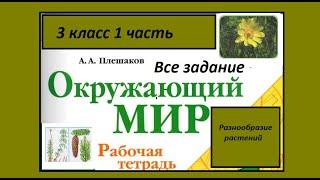 3 класс 1 часть

А. А. Плешаков

Все задание

Окружающий
МИР

Рабочая
тетрадь

Разнообразие растений